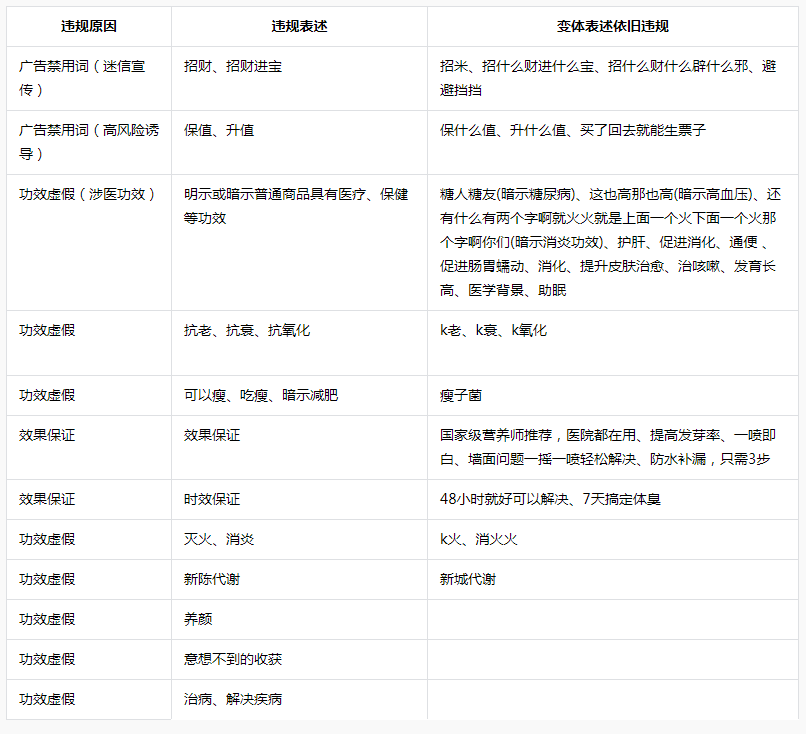 | 违规原因 | 违规表述 | 变体表述依旧违规 |
|---|---|---|
| 广告禁用词（迷信宣传） | 招财、招财进宝 | 招米、招什么财进什么宝、招什么财什么辟什么邪、避避挡挡 |
| 广告禁用词（高风险诱导） | 保值、升值 | 保什么值、升什么值、买了回去就能生票子 |
| 功效虚假（涉医功效） | 明示或暗示普通商品具有医疗、保健等功效 | 糖人糖友(暗示糖尿病)、这也高那也高(暗示高血压)、还有什么有两个字啊就火火就是上面一个火下面一个火那个字啊你们(暗示消炎功效)、护肝、促进消化、通便 、促进肠胃蠕动、消化、提升皮肤治愈、治咳嗽、发育长高、医学背景、助眠 |
| 功效虚假 | 抗老、抗衰、抗氧化 | k老、k衰、k氧化 |
| 功效虚假 | 可以瘦、吃瘦、暗示减肥 | 瘦子菌 |
| 效果保证 | 效果保证 | 国家级营养师推荐，医院都在用、提高发芽率、一喷即白、墙面问题一摇一喷轻松解决、防水补漏，只需3步 |
| 效果保证 | 时效保证 | 48小时就好可以解决、7天搞定体臭 |
| 功效虚假 | 灭火、消炎 | k火、消火火 |
| 功效虚假 | 新陈代谢 | 新城代谢 |
| 功效虚假 | 养颜 | |
| 功效虚假 | 意想不到的收获 | |
| 功效虚假 | 治病、解决疾病 | |